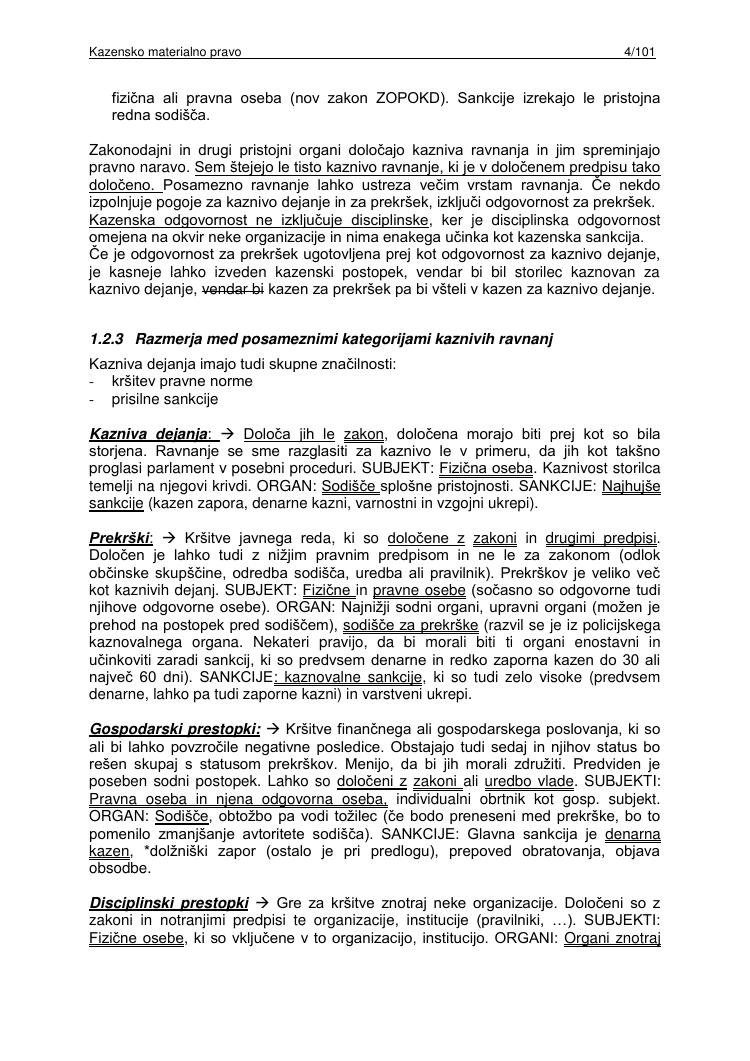 Kazensko materialno pravo 4/101

fizična ali pravna oseba (nov zakon ZOPOKD). Sankcije izrekajo le pristojna redna sodišča.

Zakonodajni in drugi pristojni organi določajo kazniva ravnanja in jim spreminjajo pravno naravo. Sem štejejo le tisto kaznivo ravnanje, ki je v določenem predpisu tako določeno. Posamezno ravnanje lahko ustreza večim vrstam ravnanja. Če nekdo izpolnjuje pogoje za kaznivo dejanje in za prekršek, izključi odgovornost za prekršek. Kazenska odgovornost ne izključuje disciplinske, ker je disciplinska odgovornost omejena na okvir neke organizacije in nima enakega učinka kot kazenska sankcija. Če je odgovornost za prekršek ugotovljena prej kot odgovornost za kaznivo dejanje, je kasneje lahko izveden kazenski postopek, vendar bi bil storilec kaznovan za kaznivo dejanje, vendar bi kazen za prekršek pa bi všteli v kazen za kaznivo dejanje.

1.2.3 Razmerja med posameznimi kategorijami kaznivih ravnanj

Kazniva dejanja imajo tudi skupne značilnosti:
- kršitev pravne norme
- prisilne sankcije

Kazniva dejanja: → Določa jih le zakon, določena morajo biti prej kot so bila storjena. Ravnanje se sme razglasiti za kaznivo le v primeru, da jih kot takšno proglasi parlament v posebni proceduri. SUBJEKT: Fizična oseba. Kaznivost storilca temelji na njegovi krivdi. ORGAN: Sodišče splošne pristojnosti. SANKCIJE: Najhujše sankcije (kazen zapora, denarne kazni, varnostni in vzgojni ukrepi).

Prekrški: → Kršitve javnega reda, ki so določene z zakoni in drugimi predpisi. Določen je lahko tudi z nižjim pravnim predpisom in ne le za zakonom (odlok občinske skupščine, odredba sodišča, uredba ali pravilnik). Prekrškov je veliko več kot kaznivih dejanj. SUBJEKT: Fizične in pravne osebe (sočasno so odgovorne tudi njihove odgovorne osebe). ORGAN: Najnižji sodni organi, upravni organi (možen je prehod na postopek pred sodiščem), sodišče za prekrške (razvil se je iz policijskega kaznovalnega organa. Nekateri pravijo, da bi morali biti ti organi enostavni in učinkoviti zaradi sankcij, ki so predvsem denarne in redko zaporna kazen do 30 ali največ 60 dni). SANKCIJE: kaznovalne sankcije, ki so tudi zelo visoke (predvsem denarne, lahko pa tudi zaporne kazni) in varstveni ukrepi.

Gospodarski prestopki: → Kršitve finančnega ali gospodarskega poslovanja, ki so ali bi lahko povzročile negativne posledice. Obstajajo tudi sedaj in njihov status bo rešen skupaj s statusom prekrškov. Menijo, da bi jih morali združiti. Predviden je poseben sodni postopek. Lahko so določeni z zakoni ali uredbo vlade. SUBJEKTI: Pravna oseba in njena odgovorna oseba, individualni obrtnik kot gosp. subjekt. ORGAN: Sodišče, obtožbo pa vodi tožilec (če bodo preneseni med prekrške, bo to pomenilo zmanjšanje avtoritete sodišča). SANKCIJE: Glavna sankcija je denarna kazen, *dolžniški zapor (ostalo je pri predlogu), prepoved obratovanja, objava obsodbe.

Disciplinski prestopki → Gre za kršitve znotraj neke organizacije. Določeni so z zakoni in notranjimi predpisi te organizacije, institucije (pravilniki, …). SUBJEKTI: Fizične osebe, ki so vključene v to organizacijo, institucijo. ORGANI: Organi znotraj